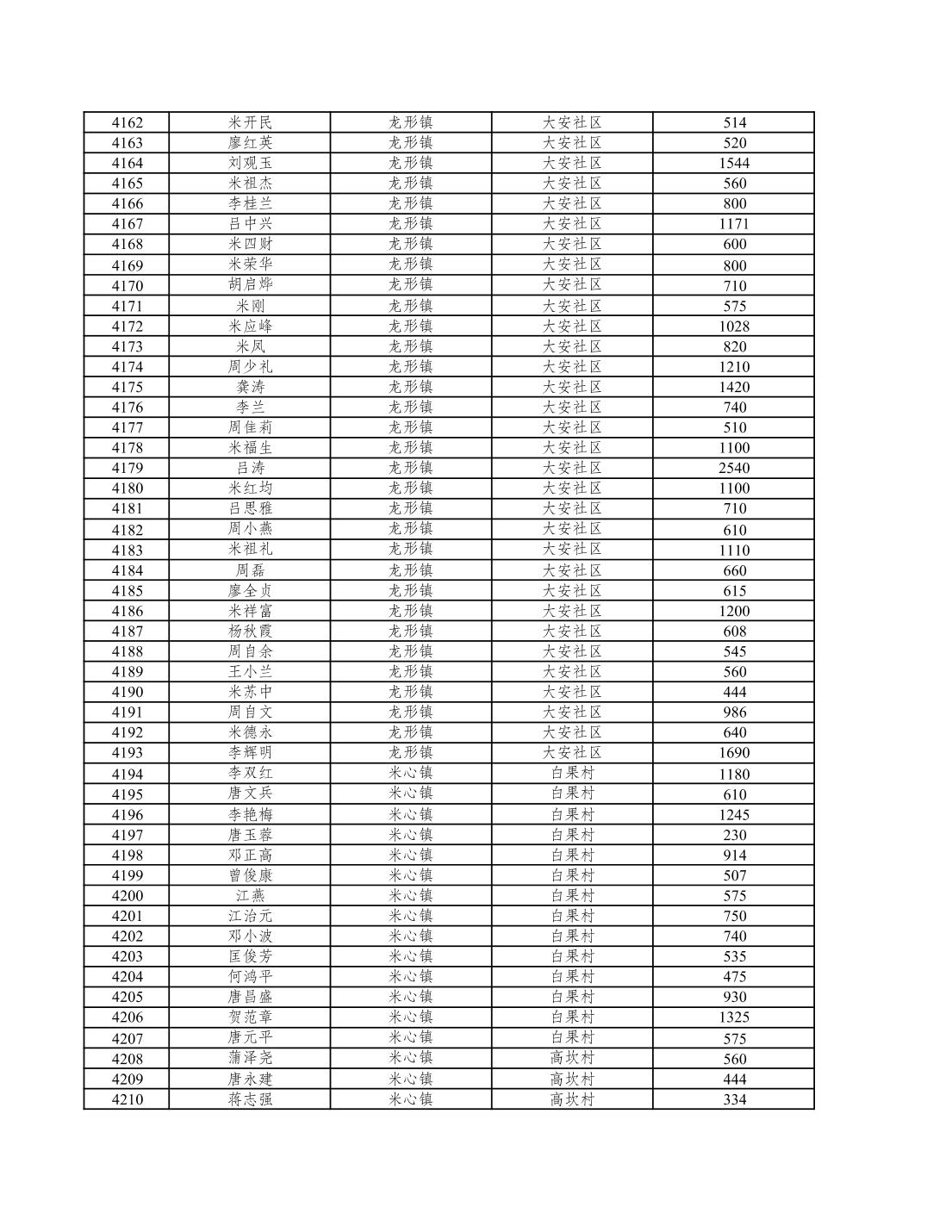 | 4162 | 米开民 | 龙形镇 | 大安社区 | 514 |
|---|---|---|---|---|
| 4163 | 廖红英 | 龙形镇 | 大安社区 | 520 |
| 4164 | 刘观玉 | 龙形镇 | 大安社区 | 1544 |
| 4165 | 米祖杰 | 龙形镇 | 大安社区 | 560 |
| 4166 | 李桂兰 | 龙形镇 | 大安社区 | 800 |
| 4167 | 吕中兴 | 龙形镇 | 大安社区 | 1171 |
| 4168 | 米四财 | 龙形镇 | 大安社区 | 600 |
| 4169 | 米荣华 | 龙形镇 | 大安社区 | 800 |
| 4170 | 胡启烨 | 龙形镇 | 大安社区 | 710 |
| 4171 | 米刚 | 龙形镇 | 大安社区 | 575 |
| 4172 | 米应峰 | 龙形镇 | 大安社区 | 1028 |
| 4173 | 米凤 | 龙形镇 | 大安社区 | 820 |
| 4174 | 周少礼 | 龙形镇 | 大安社区 | 1210 |
| 4175 | 龚涛 | 龙形镇 | 大安社区 | 1420 |
| 4176 | 李兰 | 龙形镇 | 大安社区 | 740 |
| 4177 | 周佳莉 | 龙形镇 | 大安社区 | 510 |
| 4178 | 米福生 | 龙形镇 | 大安社区 | 1100 |
| 4179 | 吕涛 | 龙形镇 | 大安社区 | 2540 |
| 4180 | 米红均 | 龙形镇 | 大安社区 | 1100 |
| 4181 | 吕思雅 | 龙形镇 | 大安社区 | 710 |
| 4182 | 周小燕 | 龙形镇 | 大安社区 | 610 |
| 4183 | 米祖礼 | 龙形镇 | 大安社区 | 1110 |
| 4184 | 周磊 | 龙形镇 | 大安社区 | 660 |
| 4185 | 廖全贞 | 龙形镇 | 大安社区 | 615 |
| 4186 | 米祥富 | 龙形镇 | 大安社区 | 1200 |
| 4187 | 杨秋霞 | 龙形镇 | 大安社区 | 608 |
| 4188 | 周自余 | 龙形镇 | 大安社区 | 545 |
| 4189 | 王小兰 | 龙形镇 | 大安社区 | 560 |
| 4190 | 米苏中 | 龙形镇 | 大安社区 | 444 |
| 4191 | 周自文 | 龙形镇 | 大安社区 | 986 |
| 4192 | 米德永 | 龙形镇 | 大安社区 | 640 |
| 4193 | 李辉明 | 龙形镇 | 大安社区 | 1690 |
| 4194 | 李双红 | 米心镇 | 白果村 | 1180 |
| 4195 | 唐文兵 | 米心镇 | 白果村 | 610 |
| 4196 | 李艳梅 | 米心镇 | 白果村 | 1245 |
| 4197 | 唐玉蓉 | 米心镇 | 白果村 | 230 |
| 4198 | 邓正高 | 米心镇 | 白果村 | 914 |
| 4199 | 曾俊康 | 米心镇 | 白果村 | 507 |
| 4200 | 江燕 | 米心镇 | 白果村 | 575 |
| 4201 | 江治元 | 米心镇 | 白果村 | 750 |
| 4202 | 邓小波 | 米心镇 | 白果村 | 740 |
| 4203 | 匡俊芳 | 米心镇 | 白果村 | 535 |
| 4204 | 何鸿平 | 米心镇 | 白果村 | 475 |
| 4205 | 唐昌盛 | 米心镇 | 白果村 | 930 |
| 4206 | 贺范章 | 米心镇 | 白果村 | 1325 |
| 4207 | 唐元平 | 米心镇 | 白果村 | 575 |
| 4208 | 蒲泽尧 | 米心镇 | 高坎村 | 560 |
| 4209 | 唐永建 | 米心镇 | 高坎村 | 444 |
| 4210 | 蒋志强 | 米心镇 | 高坎村 | 334 |